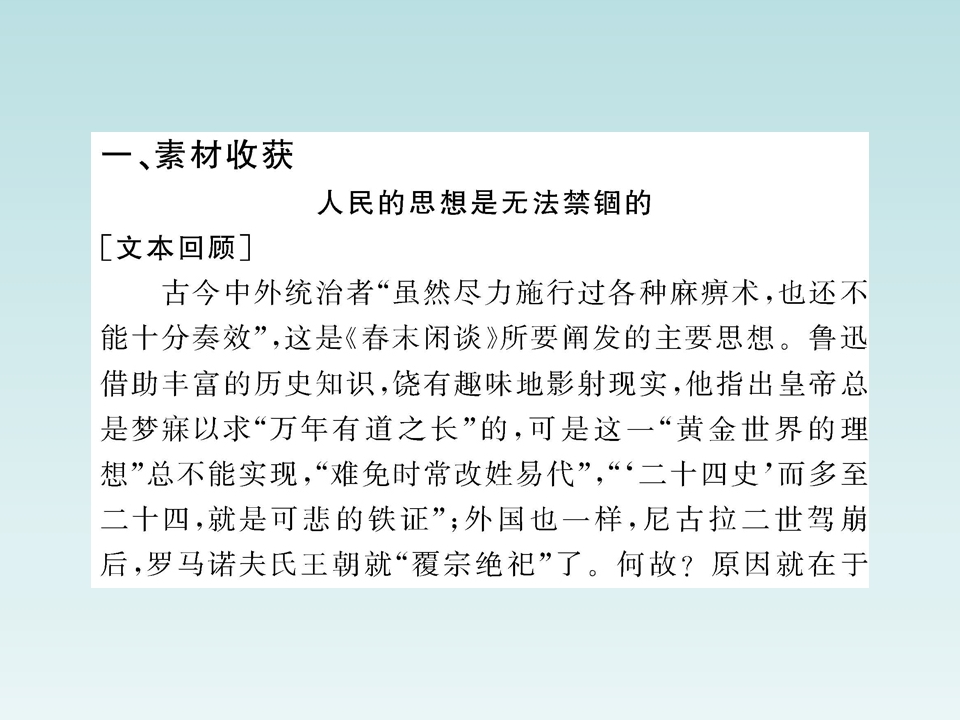 一、素材收获

人民的思想是无法禁锢的

［文本回顾］

古今中外统治者“虽然尽力施行过各种麻痹术，也还不能十分奏效”，这是《春末闲谈》所要阐发的主要思想。鲁迅借助丰富的历史知识，饶有趣味地影射现实，他指出皇帝总是梦寐以求“万年有道之长”的，可是这一“黄金世界的理想”总不能实现，“难免时常改姓易代”，“‘二十四史’而多至二十四，就是可悲的铁证”；外国也一样，尼古拉二世驾崩后，罗马诺夫氏王朝就“覆宗绝祀”了。何故？原因就在于